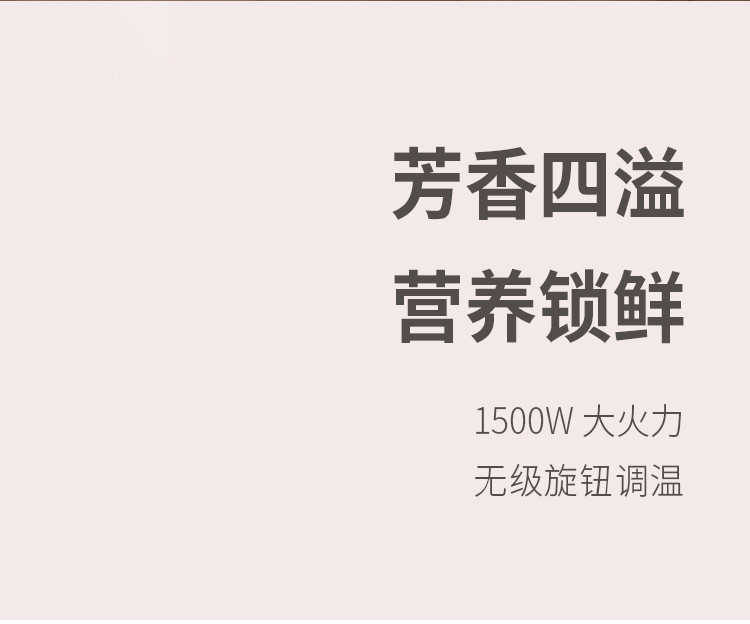 芳香四溢
营养锁鲜

1500W 大火力
无级旋钮调温